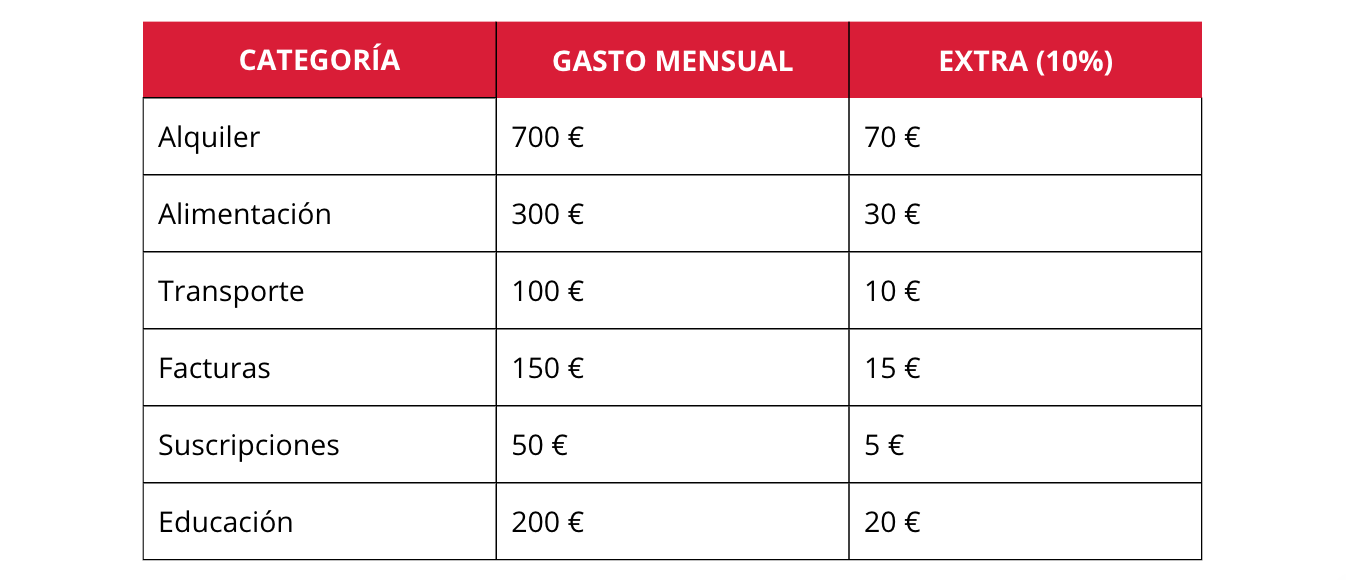 | CATEGORÍA | GASTO MENSUAL | EXTRA (10%) |
|---|---|---|
| Alquiler | 700 € | 70 € |
| Alimentación | 300 € | 30 € |
| Transporte | 100 € | 10 € |
| Facturas | 150 € | 15 € |
| Suscripciones | 50 € | 5 € |
| Educación | 200 € | 20 € |